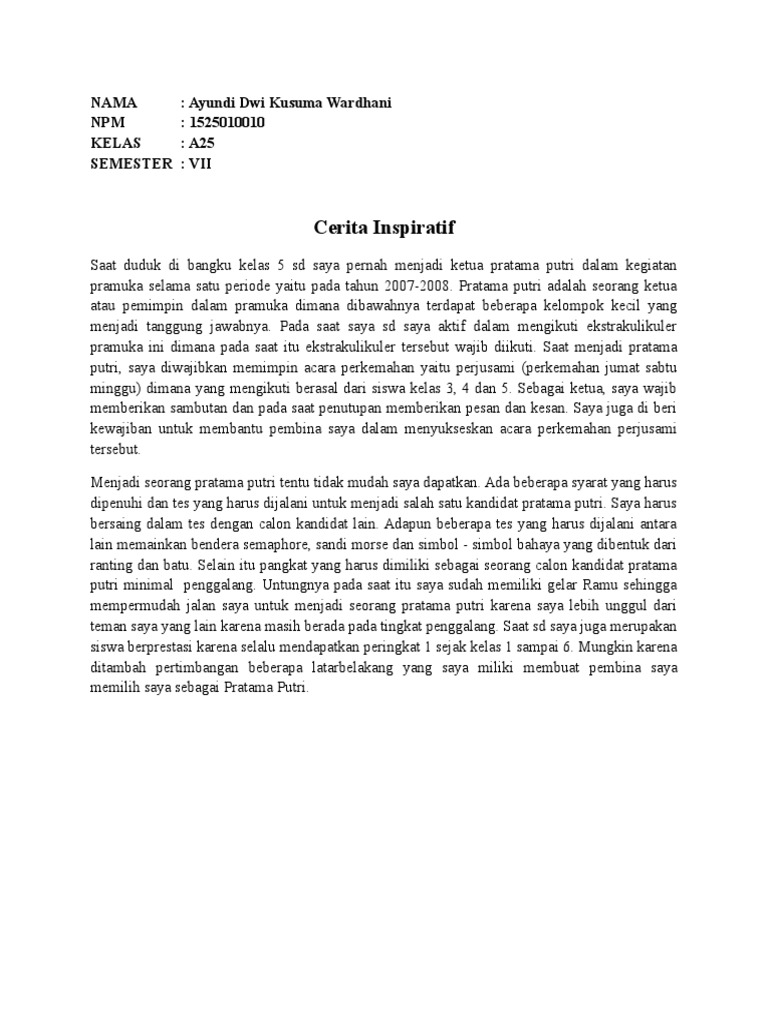 NAMA : Ayundi Dwi Kusuma Wardhani
NPM : 1525010010
KELAS : A25
SEMESTER : VII

Cerita Inspiratif

Saat duduk di bangku kelas 5 sd saya pernah menjadi ketua pratama putri dalam kegiatan pramuka selama satu periode yaitu pada tahun 2007-2008. Pratama putri adalah seorang ketua atau pemimpin dalam pramuka dimana dibawahnya terdapat beberapa kelompok kecil yang menjadi tanggung jawabnya. Pada saat saya sd saya aktif dalam mengikuti ekstrakulikuler pramuka ini dimana pada saat itu ekstrakulikuler tersebut wajib diikuti. Saat menjadi pratama putri, saya diwajibkan memimpin acara perkemahan yaitu perjusami (perkemahan jumat sabtu minggu) dimana yang mengikuti berasal dari siswa kelas 3, 4 dan 5. Sebagai ketua, saya wajib memberikan sambutan dan pada saat penutupan memberikan pesan dan kesan. Saya juga di beri kewajiban untuk membantu pembina saya dalam menyukseskan acara perkemahan perjusami tersebut.

Menjadi seorang pratama putri tentu tidak mudah saya dapatkan. Ada beberapa syarat yang harus dipenuhi dan tes yang harus dijalani untuk menjadi salah satu kandidat pratama putri. Saya harus bersaing dalam tes dengan calon kandidat lain. Adapun beberapa tes yang harus dijalani antara lain memainkan bendera semaphore, sandi morse dan simbol - simbol bahaya yang dibentuk dari ranting dan batu. Selain itu pangkat yang harus dimiliki sebagai seorang calon kandidat pratama putri minimal penggalang. Untungnya pada saat itu saya sudah memiliki gelar Ramu sehingga mempermudah jalan saya untuk menjadi seorang pratama putri karena saya lebih unggul dari teman saya yang lain karena masih berada pada tingkat penggalang. Saat sd saya juga merupakan siswa berprestasi karena selalu mendapatkan peringkat 1 sejak kelas 1 sampai 6. Mungkin karena ditambah pertimbangan beberapa latarbelakang yang saya miliki membuat pembina saya memilih saya sebagai Pratama Putri.